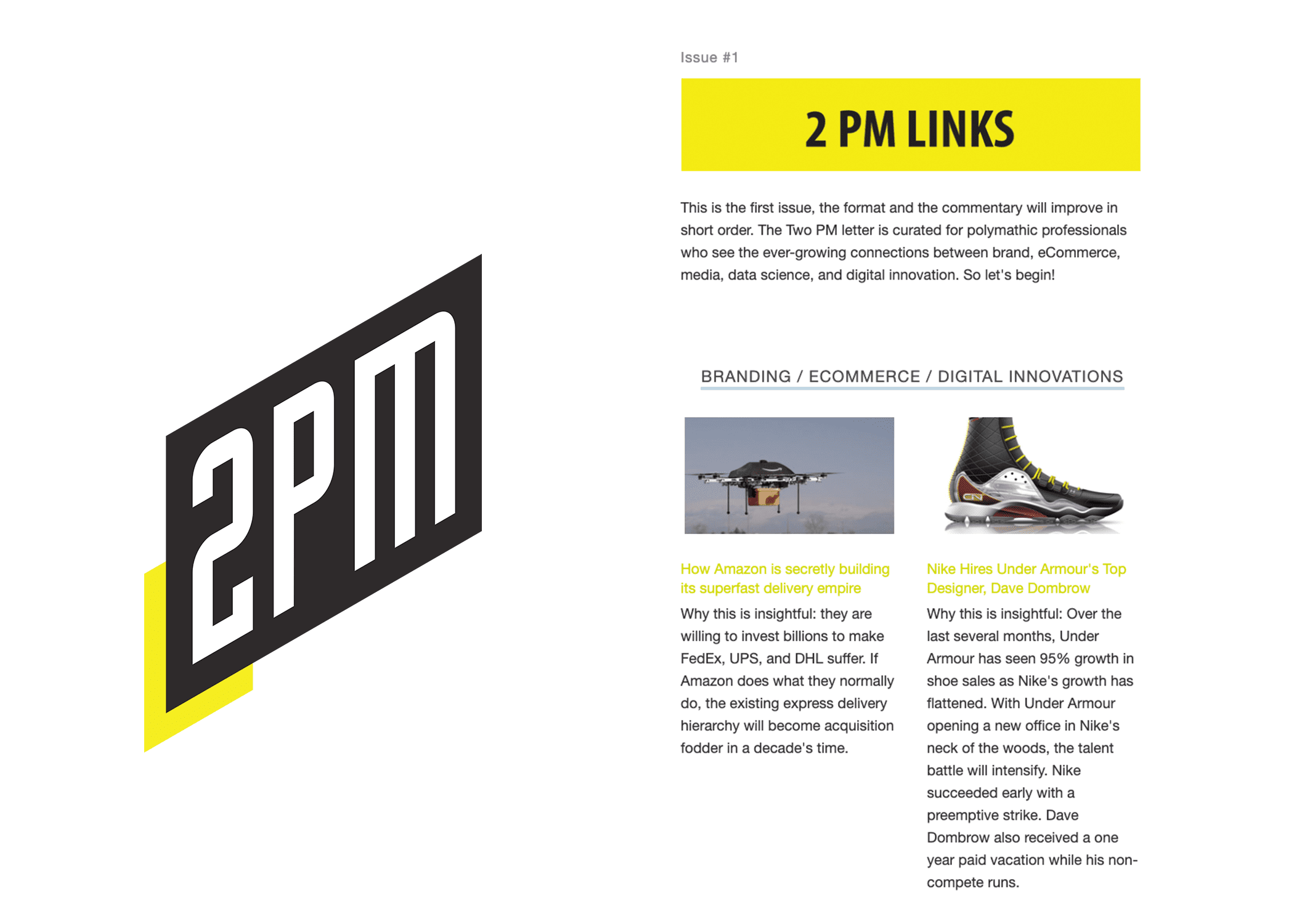 2PM

Issue #1

2 PM LINKS

This is the first issue, the format and the commentary will improve in short order. The Two PM letter is curated for polymathic professionals who see the ever-growing connections between brand, eCommerce, media, data science, and digital innovation. So let's begin!

BRANDING / ECOMMERCE / DIGITAL INNOVATIONS

How Amazon is secretly building its superfast delivery empire

Why this is insightful: they are willing to invest billions to make FedEx, UPS, and DHL suffer. If Amazon does what they normally do, the existing express delivery hierarchy will become acquisition fodder in a decade's time.

Nike Hires Under Armour's Top Designer, Dave Dombrow

Why this is insightful: Over the last several months, Under Armour has seen 95% growth in shoe sales as Nike's growth has flattened. With Under Armour opening a new office in Nike's neck of the woods, the talent battle will intensify. Nike succeeded early with a preemptive strike. Dave Dombrow also received a one year paid vacation while his non-compete runs.